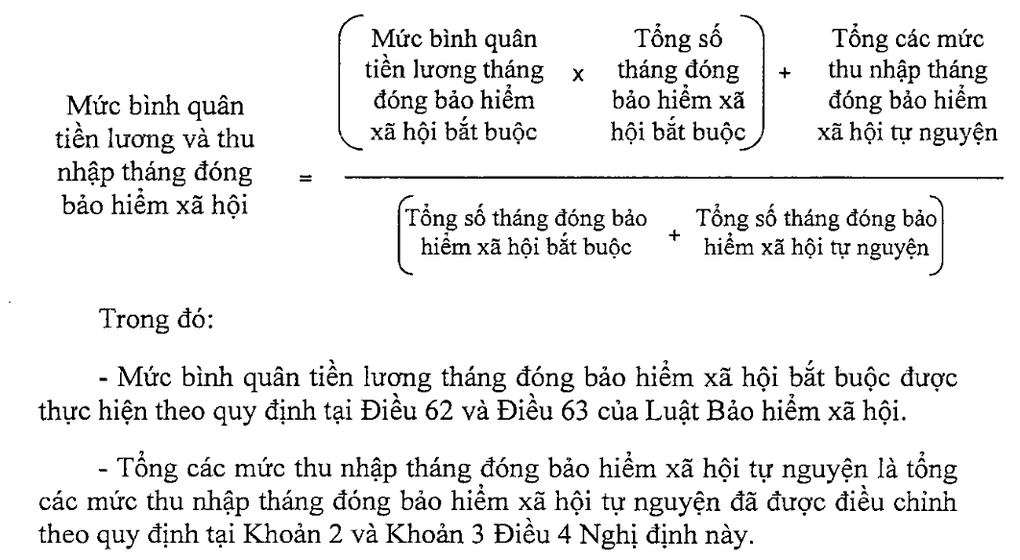 $\text{Mức bình quân tiền lương và thu nhập tháng đóng bảo hiểm xã hội} = \frac{\left(\text{Mức bình quân tiền lương tháng đóng bảo hiểm xã hội bắt buộc} \times \text{Tổng số tháng đóng bảo hiểm xã hội bắt buộc}\right) + \text{Tổng các mức thu nhập tháng đóng bảo hiểm xã hội tự nguyện}}{\left(\text{Tổng số tháng đóng bảo hiểm xã hội bắt buộc} + \text{Tổng số tháng đóng bảo hiểm xã hội tự nguyện}\right)}$

Trong đó:

- Mức bình quân tiền lương tháng đóng bảo hiểm xã hội bắt buộc được thực hiện theo quy định tại Điều 62 và Điều 63 của Luật Bảo hiểm xã hội.

- Tổng các mức thu nhập tháng đóng bảo hiểm xã hội tự nguyện là tổng các mức thu nhập tháng đóng bảo hiểm xã hội tự nguyện đã được điều chỉnh theo quy định tại Khoản 2 và Khoản 3 Điều 4 Nghị định này.